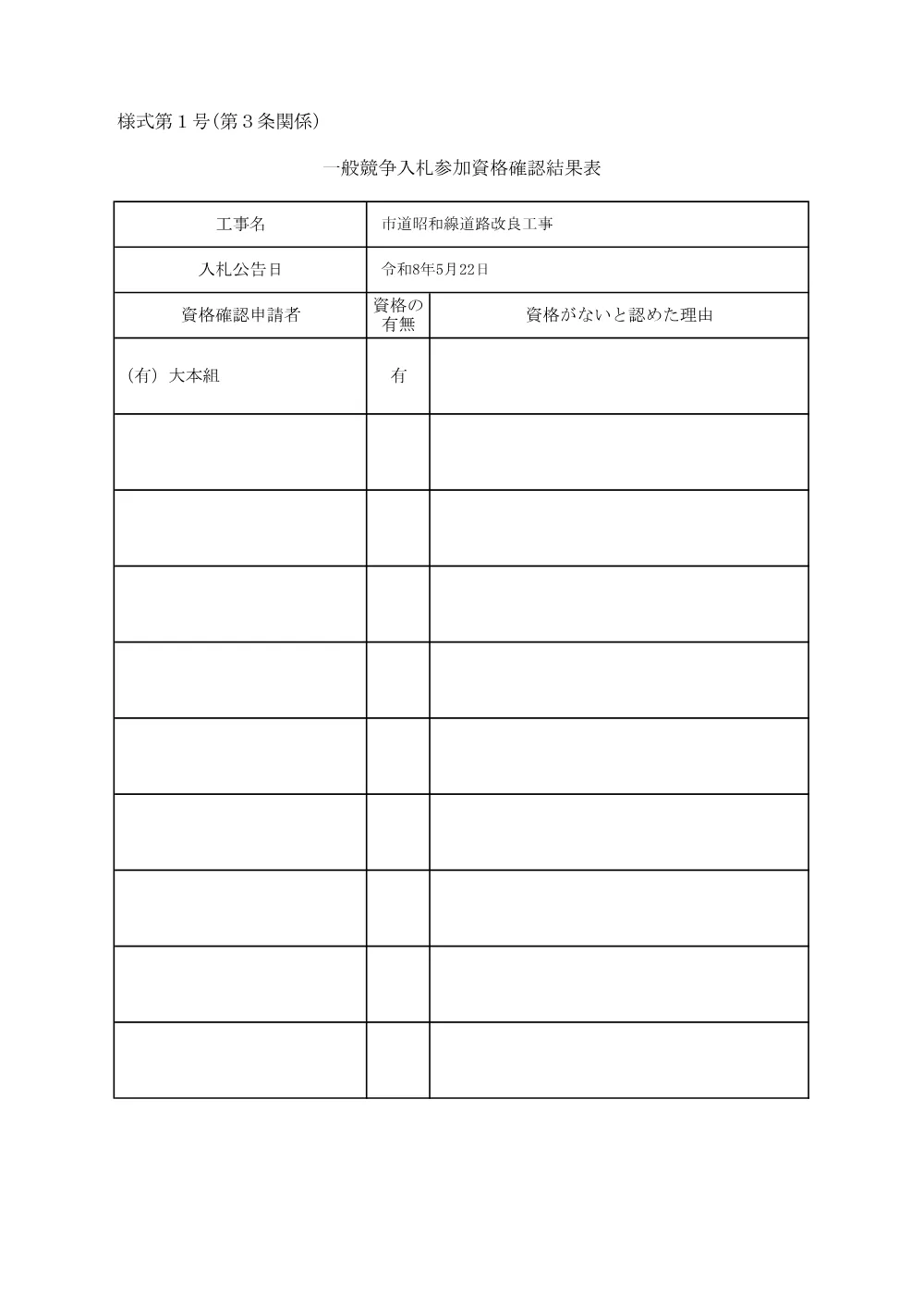 様式第１号(第３条関係)

一般競争入札参加資格確認結果表

| 工事名 | 市道昭和線道路改良工事 | |
|---|---|---|
| 入札公告日 | 令和8年5月22日 | |
| 資格確認申請者 | 資格の有無 | 資格がないと認めた理由 |
| (有) 大本組 | 有 | |
| | | |
| | | |
| | | |
| | | |
| | | |
| | | |
| | | |
| | | |
| | | |